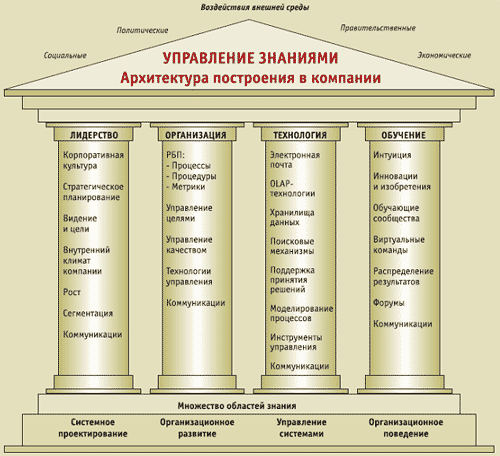 Воздействия внешней среды

Политические

Правительственные

Социальные

Экономические

УПРАВЛЕНИЕ ЗНАНИЯМИ
Архитектура построения в компании

ЛИДЕРСТВО

Корпоративная культура

Стратегическое планирование

Видение и цели

Внутренний климат компании

Рост

Сегментация

Коммуникации

ОРГАНИЗАЦИЯ

РБП:
- Процессы
- Процедуры
- Метрики

Управление целями

Управление качеством

Технологии управления

Коммуникации

ТЕХНОЛОГИЯ

Электронная почта

OLAP-технологии

Хранилища данных

Поисковые механизмы

Поддержка принятия решений

Моделирование процессов

Инструменты управления

Коммуникации

ОБУЧЕНИЕ

Интуиция

Инновации и изобретения

Обучающие сообщества

Виртуальные команды

Распределение результатов

Форумы

Коммуникации

Множество областей знания

Системное проектирование

Организационное развитие

Управление системами

Организационное поведение